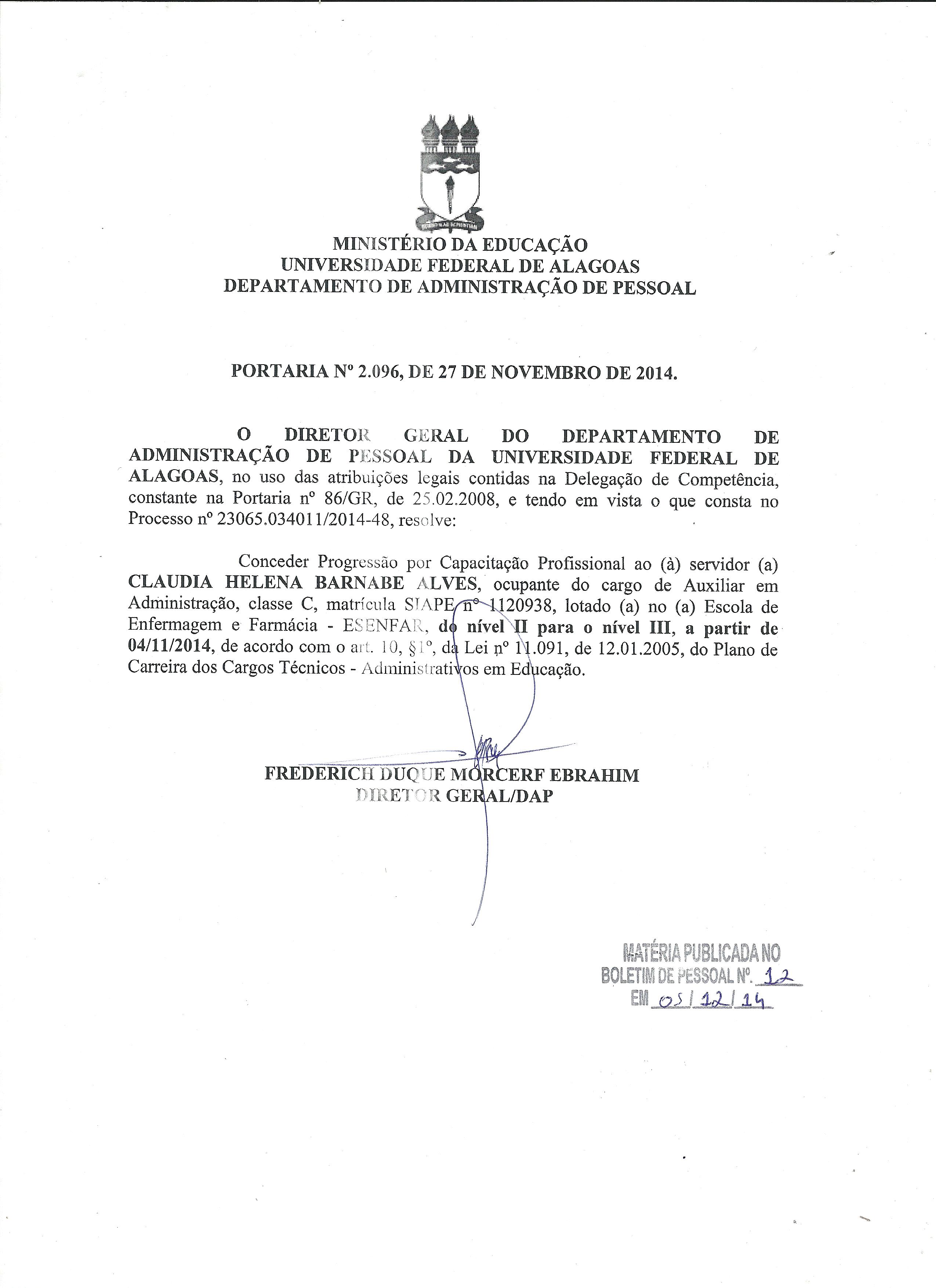 MINISTÉRIO DA EDUCAÇÃO
UNIVERSIDADE FEDERAL DE ALAGOAS
DEPARTAMENTO DE ADMINISTRAÇÃO DE PESSOAL

PORTARIA Nº 2.096, DE 27 DE NOVEMBRO DE 2014.

O DIRETOR GERAL DO DEPARTAMENTO DE ADMINISTRAÇÃO DE PESSOAL DA UNIVERSIDADE FEDERAL DE ALAGOAS, no uso das atribuições legais contidas na Delegação de Competência, constante na Portaria nº 86/GR, de 25.02.2008, e tendo em vista o que consta no Processo nº 23065.034011/2014-48, resolve:

Conceder Progressão por Capacitação Profissional ao (à) servidor (a) CLAUDIA HELENA BARNABE ALVES, ocupante do cargo de Auxiliar em Administração, classe C, matrícula SIAPE nº 1120938, lotado (a) no (a) Escola de Enfermagem e Farmácia - ESENFAR, do nível II para o nível III, a partir de 04/11/2014, de acordo com o art. 10, §1º, da Lei nº 11.091, de 12.01.2005, do Plano de Carreira dos Cargos Técnicos - Administrativos em Educação.

FREDERICH DUQUE MORCERF EBRAHIM
DIRETOR GERAL/DAP

MATÉRIA PUBLICADA NO
BOLETIM DE PESSOAL Nº. 12
EM 05/12/14